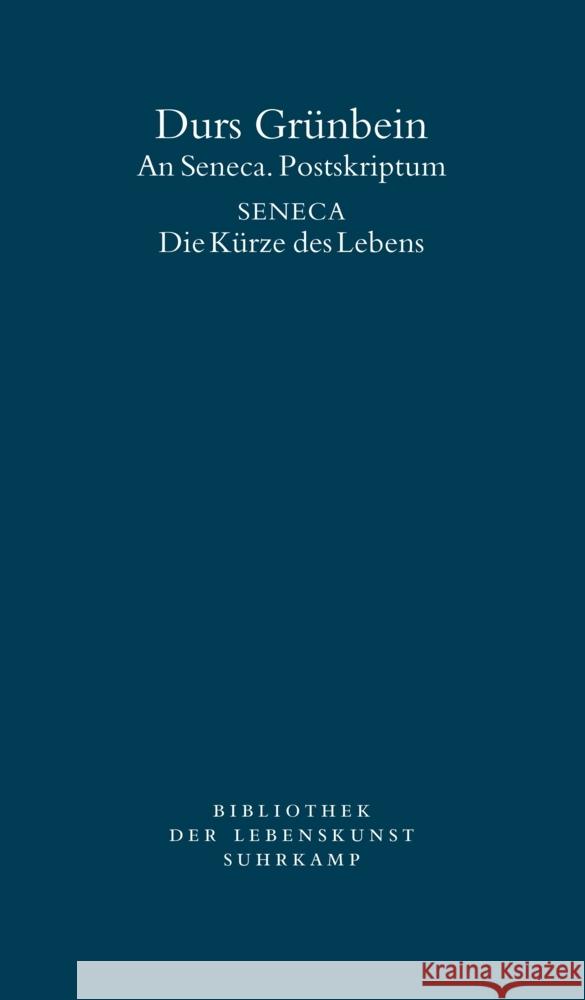 Durs Grünbein
An Seneca. Postskriptum
SENECA
Die Kürze des Lebens

BIBLIOTHEK
DER LEBENSKUNST
SUHRKAMP